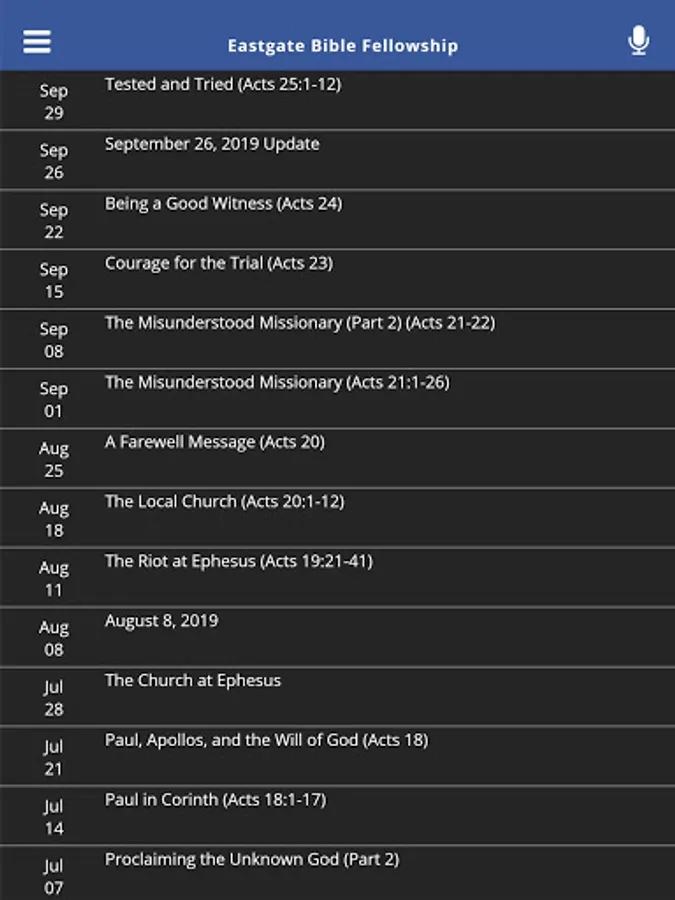 Eastgate Bible Fellowship

Sep 29 Tested and Tried (Acts 25:1-12)

Sep 26 September 26, 2019 Update

Sep 22 Being a Good Witness (Acts 24)

Sep 15 Courage for the Trial (Acts 23)

Sep 08 The Misunderstood Missionary (Part 2) (Acts 21-22)

Sep 01 The Misunderstood Missionary (Acts 21:1-26)

Aug 25 A Farewell Message (Acts 20)

Aug 18 The Local Church (Acts 20:1-12)

Aug 11 The Riot at Ephesus (Acts 19:21-41)

Aug 08 August 8, 2019

Jul 28 The Church at Ephesus

Jul 21 Paul, Apollos, and the Will of God (Acts 18)

Jul 14 Paul in Corinth (Acts 18:1-17)

Jul 07 Proclaiming the Unknown God (Part 2)